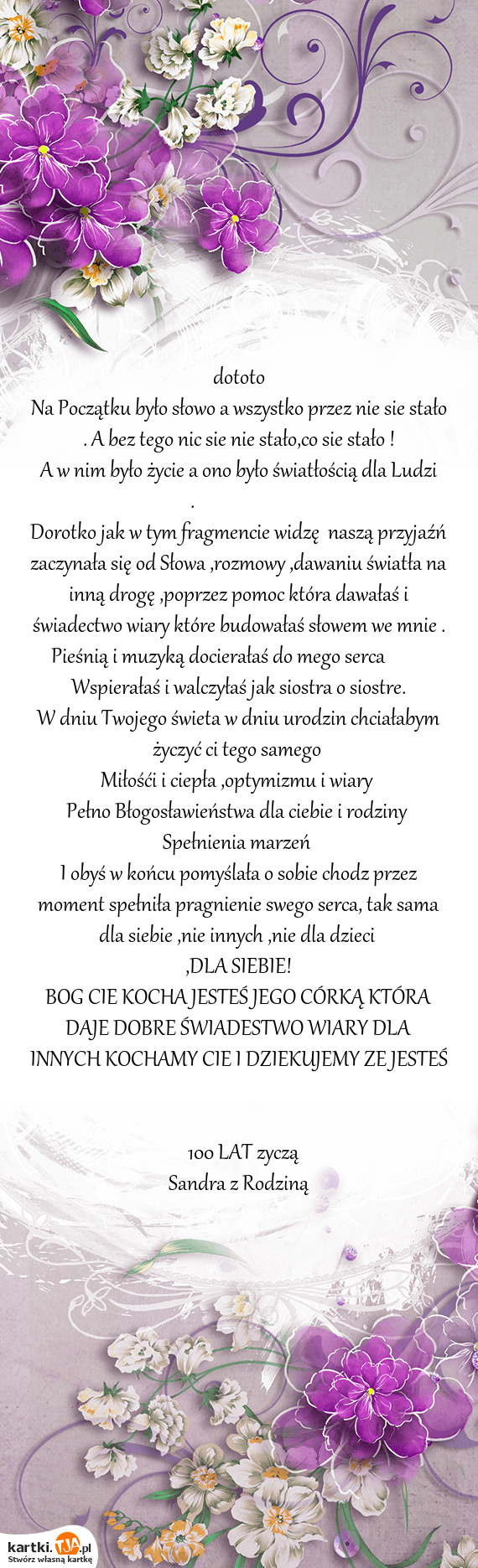 dototo
Na Początku było słowo a wszystko przez nie sie stało . A bez tego nic sie nie stało,co sie stało !
A w nim było życie a ono było światłością dla Ludzi .

Dorotko jak w tym fragmencie widzę naszą przyjaźń zaczynała się od Słowa ,rozmowy ,dawaniu światła na inną drogę ,poprzez pomoc która dawałaś i świadectwo wiary które budowałaś słowem we mnie .
Pieśnią i muzyką docierałaś do mego serca
Wspierałaś i walczyłaś jak siostra o siostre.
W dniu Twojego świeta w dniu urodzin chciałabym życzyć ci tego samego
Miłośći i ciepła ,optymizmu i wiary
Pełno Błogosławieństwa dla ciebie i rodziny
Spełnienia marzeń
I obyś w końcu pomyślała o sobie chodz przez moment spełniła pragnienie swego serca, tak sama dla siebie ,nie innych ,nie dla dzieci
,DLA SIEBIE!
BOG CIE KOCHA JESTEŚ JEGO CÓRKĄ KTÓRA DAJE DOBRE ŚWIADESTWO WIARY DLA INNYCH KOCHAMY CIE I DZIEKUJEMY ZE JESTEŚ

100 LAT zyczą
Sandra z Rodziną

kartki.TJA.pl
Stwórz własną kartkę